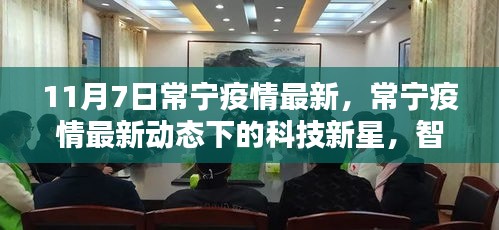 11月7日常宁疫情最新，常宁疫情最新动态下的科技新星，智